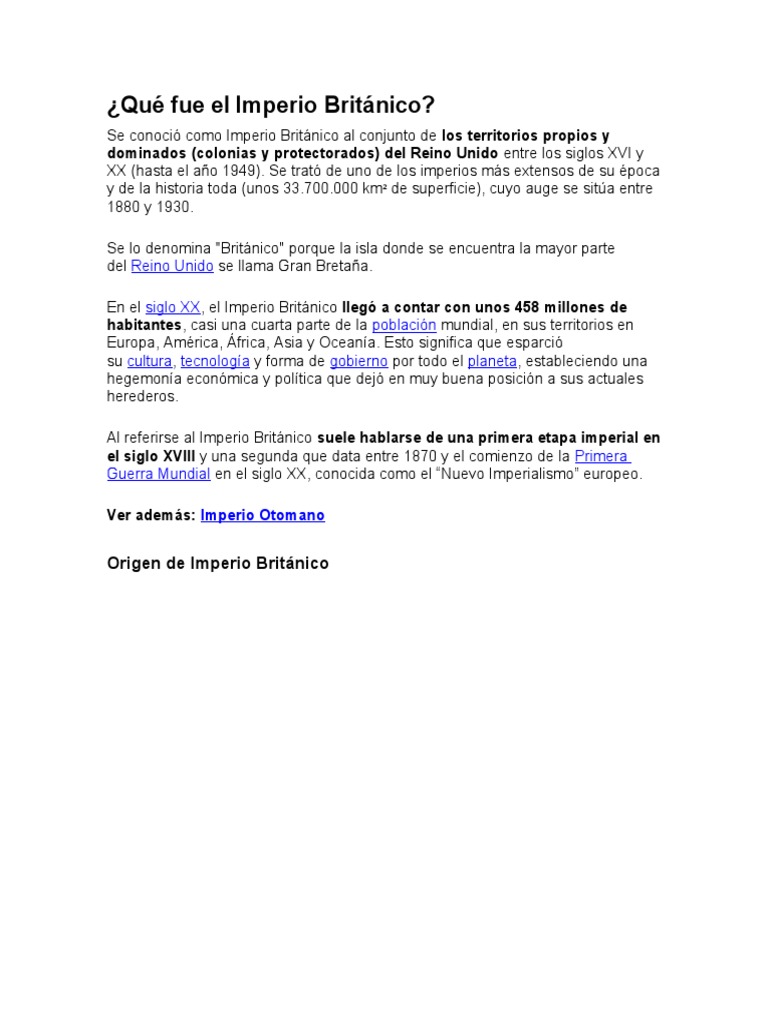 ¿Qué fue el Imperio Británico?

Se conoció como Imperio Británico al conjunto de los territorios propios y dominados (colonias y protectorados) del Reino Unido entre los siglos XVI y XX (hasta el año 1949). Se trató de uno de los imperios más extensos de su época y de la historia toda (unos 33.700.000 km² de superficie), cuyo auge se sitúa entre 1880 y 1930.

Se lo denomina "Británico" porque la isla donde se encuentra la mayor parte del Reino Unido se llama Gran Bretaña.

En el siglo XX, el Imperio Británico llegó a contar con unos 458 millones de habitantes, casi una cuarta parte de la población mundial, en sus territorios en Europa, América, África, Asia y Oceanía. Esto significa que esparció su cultura, tecnología y forma de gobierno por todo el planeta, estableciendo una hegemonía económica y política que dejó en muy buena posición a sus actuales herederos.

Al referirse al Imperio Británico suele hablarse de una primera etapa imperial en el siglo XVIII y una segunda que data entre 1870 y el comienzo de la Primera Guerra Mundial en el siglo XX, conocida como el "Nuevo Imperialismo" europeo.

Ver además: Imperio Otomano

Origen de Imperio Británico